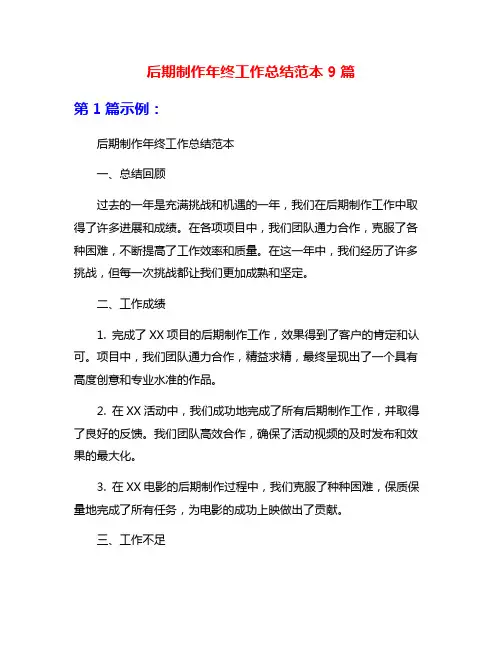 后期制作年终工作总结范本 9 篇

第 1 篇示例：

后期制作年终工作总结范本

一、总结回顾

过去的一年是充满挑战和机遇的一年，我们在后期制作工作中取得了许多进展和成绩。在各项项目中，我们团队通力合作，克服了各种困难，不断提高了工作效率和质量。在这一年中，我们经历了许多挑战，但每一次挑战都让我们更加成熟和坚定。

二、工作成绩

1. 完成了 XX 项目的后期制作工作，效果得到了客户的肯定和认可。项目中，我们团队通力合作，精益求精，最终呈现出了一个具有高度创意和专业水准的作品。

2. 在 XX 活动中，我们成功地完成了所有后期制作工作，并取得了良好的反馈。我们团队高效合作，确保了活动视频的及时发布和效果的最大化。

3. 在 XX 电影的后期制作过程中，我们克服了种种困难，保质保量地完成了所有任务，为电影的成功上映做出了贡献。

三、工作不足